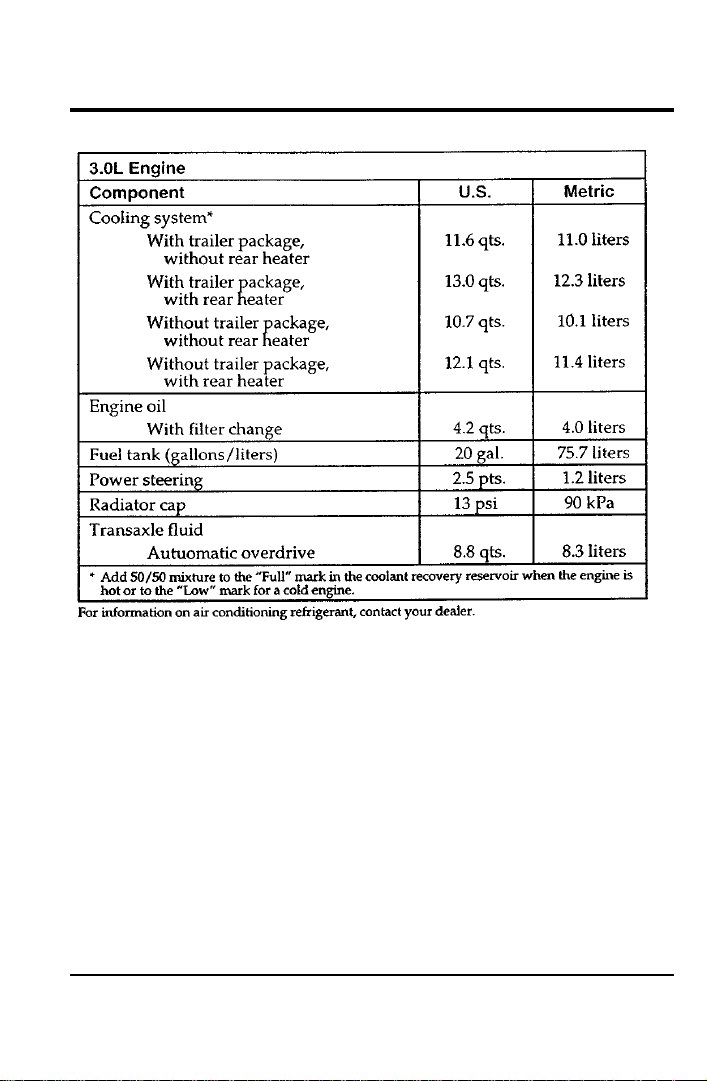 3.0L Engine

| Component | U.S. | Metric |
|---|---|---|
| Cooling system* | | |
| With trailer package, without rear heater | 11.6 qts. | 11.0 liters |
| With trailer package, with rear heater | 13.0 qts. | 12.3 liters |
| Without trailer package, without rear heater | 10.7 qts. | 10.1 liters |
| Without trailer package, with rear heater | 12.1 qts. | 11.4 liters |
| Engine oil | | |
| With filter change | 4.2 qts. | 4.0 liters |
| Fuel tank (gallons/liters) | 20 gal. | 75.7 liters |
| Power steering | 2.5 pts. | 1.2 liters |
| Radiator cap | 13 psi | 90 kPa |
| Transaxle fluid | | |
| Autuomatic overdrive | 8.8 qts. | 8.3 liters |

* Add 50/50 mixture to the "Full" mark in the coolant recovery reservoir when the engine is hot or to the "Low" mark for a cold engine.

For information on air conditioning refrigerant, contact your dealer.